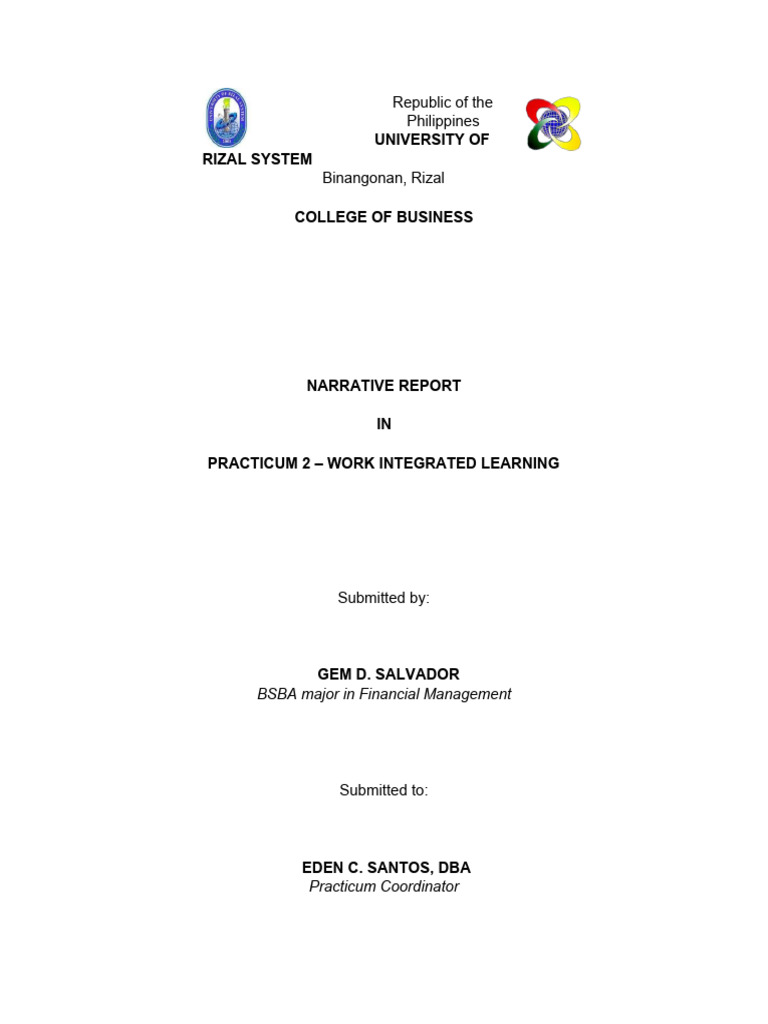 Republic of the Philippines
UNIVERSITY OF RIZAL SYSTEM
Binangonan, Rizal

COLLEGE OF BUSINESS

NARRATIVE REPORT

IN

PRACTICUM 2 – WORK INTEGRATED LEARNING

Submitted by:

GEM D. SALVADOR
BSBA major in Financial Management

Submitted to:

EDEN C. SANTOS, DBA
Practicum Coordinator